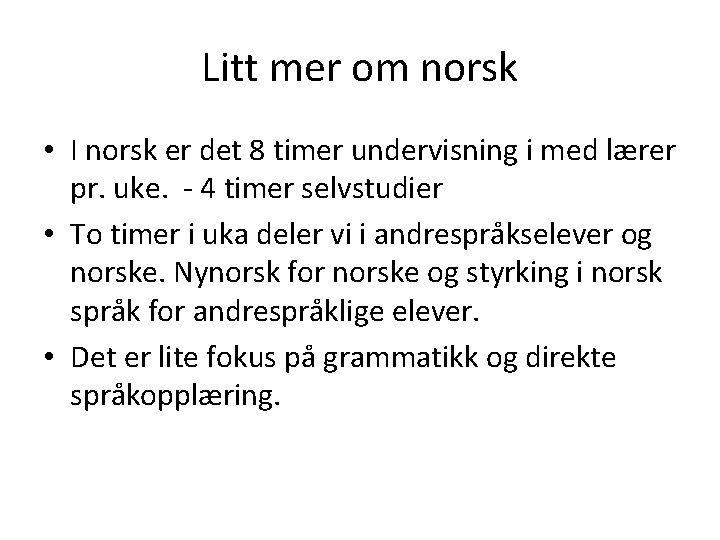 Litt mer om norsk

• I norsk er det 8 timer undervisning i med lærer pr. uke.  - 4 timer selvstudier

• To timer i uka deler vi i andrespråkselever og norske. Nynorsk for norske og styrking i norsk språk for andrespråklige elever.

• Det er lite fokus på grammatikk og direkte språkopplæring.